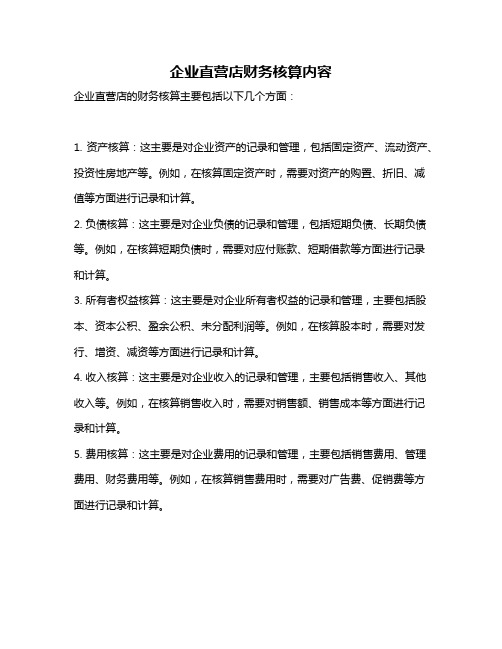 企业直营店财务核算内容

企业直营店的财务核算主要包括以下几个方面：

1. 资产核算：这主要是对企业资产的记录和管理，包括固定资产、流动资产、投资性房地产等。例如，在核算固定资产时，需要对资产的购置、折旧、减值等方面进行记录和计算。

2. 负债核算：这主要是对企业负债的记录和管理，包括短期负债、长期负债等。例如，在核算短期负债时，需要对应付账款、短期借款等方面进行记录和计算。

3. 所有者权益核算：这主要是对企业所有者权益的记录和管理，主要包括股本、资本公积、盈余公积、未分配利润等。例如，在核算股本时，需要对发行、增资、减资等方面进行记录和计算。

4. 收入核算：这主要是对企业收入的记录和管理，主要包括销售收入、其他收入等。例如，在核算销售收入时，需要对销售额、销售成本等方面进行记录和计算。

5. 费用核算：这主要是对企业费用的记录和管理，主要包括销售费用、管理费用、财务费用等。例如，在核算销售费用时，需要对广告费、促销费等方面进行记录和计算。